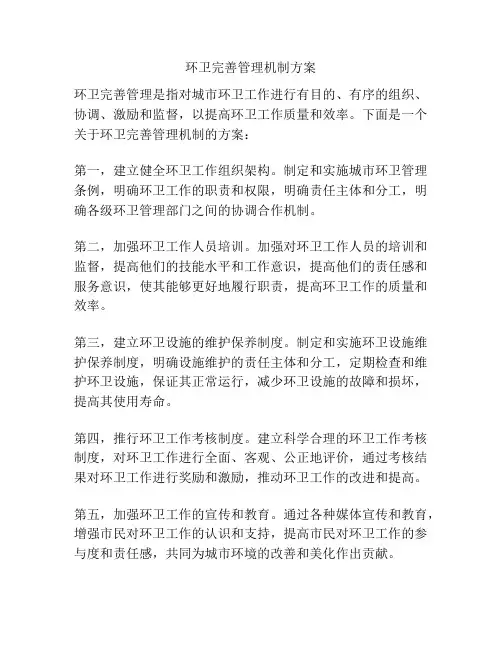 环卫完善管理机制方案

环卫完善管理是指对城市环卫工作进行有目的、有序的组织、协调、激励和监督，以提高环卫工作质量和效率。下面是一个关于环卫完善管理机制的方案：

第一，建立健全环卫工作组织架构。制定和实施城市环卫管理条例，明确环卫工作的职责和权限，明确责任主体和分工，明确各级环卫管理部门之间的协调合作机制。

第二，加强环卫工作人员培训。加强对环卫工作人员的培训和监督，提高他们的技能水平和工作意识，提高他们的责任感和服务意识，使其能够更好地履行职责，提高环卫工作的质量和效率。

第三，建立环卫设施的维护保养制度。制定和实施环卫设施维护保养制度，明确设施维护的责任主体和分工，定期检查和维护环卫设施，保证其正常运行，减少环卫设施的故障和损坏，提高其使用寿命。

第四，推行环卫工作考核制度。建立科学合理的环卫工作考核制度，对环卫工作进行全面、客观、公正地评价，通过考核结果对环卫工作进行奖励和激励，推动环卫工作的改进和提高。

第五，加强环卫工作的宣传和教育。通过各种媒体宣传和教育，增强市民对环卫工作的认识和支持，提高市民对环卫工作的参与度和责任感，共同为城市环境的改善和美化作出贡献。